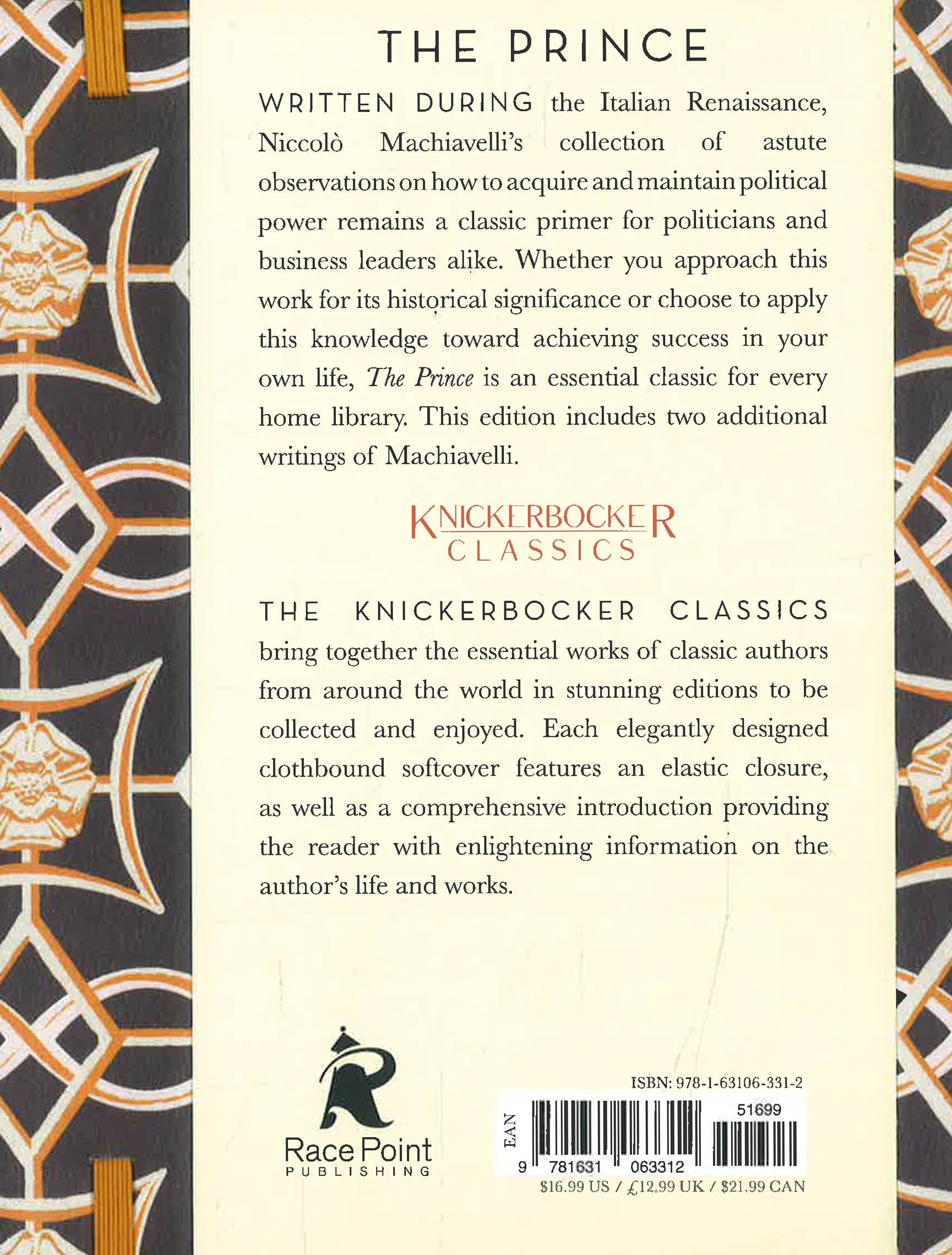 THE PRINCE

WRITTEN DURING the Italian Renaissance, Niccolò Machiavelli's collection of astute observations on how to acquire and maintain political power remains a classic primer for politicians and business leaders alike. Whether you approach this work for its historical significance or choose to apply this knowledge toward achieving success in your own life, The Prince is an essential classic for every home library. This edition includes two additional writings of Machiavelli.

KNICKERBOCKER
CLASSICS

THE KNICKERBOCKER CLASSICS bring together the essential works of classic authors from around the world in stunning editions to be collected and enjoyed. Each elegantly designed clothbound softcover features an elastic closure, as well as a comprehensive introduction providing the reader with enlightening information on the author's life and works.

Race Point
PUBLISHING

ISBN: 978-1-63106-331-2

EAN

51699

9 781631 063312

$16.99 US / £12.99 UK / $21.99 CAN